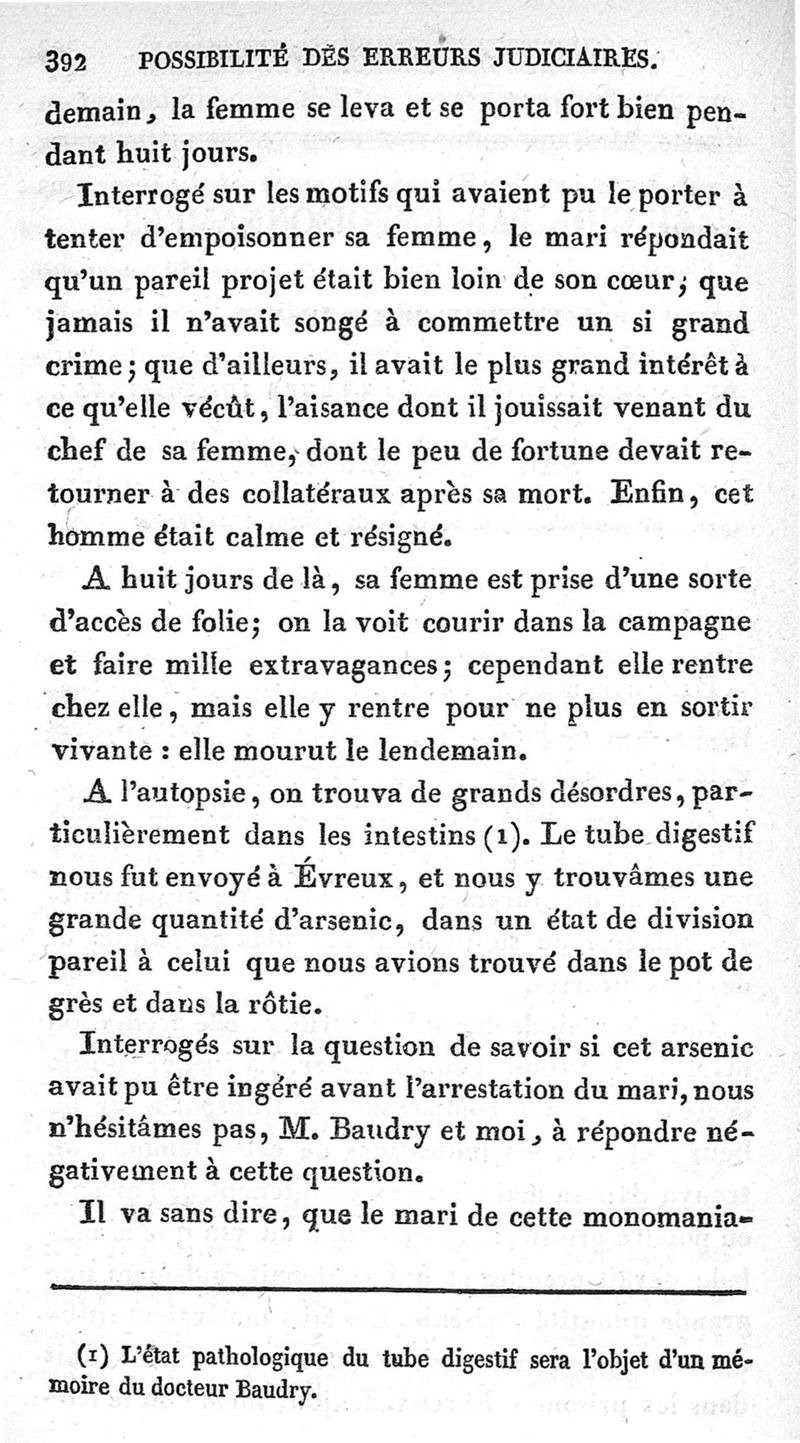 392 POSSIBILITÉ DES ERREURS JUDICIAIRES.

demain, la femme se leva et se porta fort bien pendant huit jours.

Interrogé sur les motifs qui avaient pu le porter à tenter d'empoisonner sa femme, le mari répondait qu'un pareil projet était bien loin de son cœur; que jamais il n'avait songé à commettre un si grand crime; que d'ailleurs, il avait le plus grand intérêt à ce qu'elle vécût, l'aisance dont il jouissait venant du chef de sa femme, dont le peu de fortune devait retourner à des collatéraux après sa mort. Enfin, cet homme était calme et résigné.

A huit jours de là, sa femme est prise d'une sorte d'accès de folie; on la voit courir dans la campagne et faire mille extravagances; cependant elle rentre chez elle, mais elle y rentre pour ne plus en sortir vivante : elle mourut le lendemain.

A l'autopsie, on trouva de grands désordres, particulièrement dans les intestins (1). Le tube digestif nous fut envoyé à Évreux, et nous y trouvâmes une grande quantité d'arsenic, dans un état de division pareil à celui que nous avions trouvé dans le pot de grès et dans la rôtie.

Interrogés sur la question de savoir si cet arsenic avait pu être ingéré avant l'arrestation du mari, nous n'hésitâmes pas, M. Baudry et moi, à répondre négativement à cette question.

Il va sans dire, que le mari de cette monomania-

(1) L'état pathologique du tube digestif sera l'objet d'un mémoire du docteur Baudry.